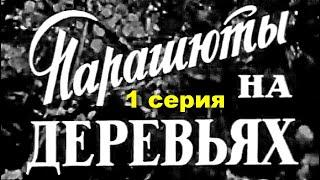 Парашюты НА
1 серия
ДЕРЕВЬЯХ